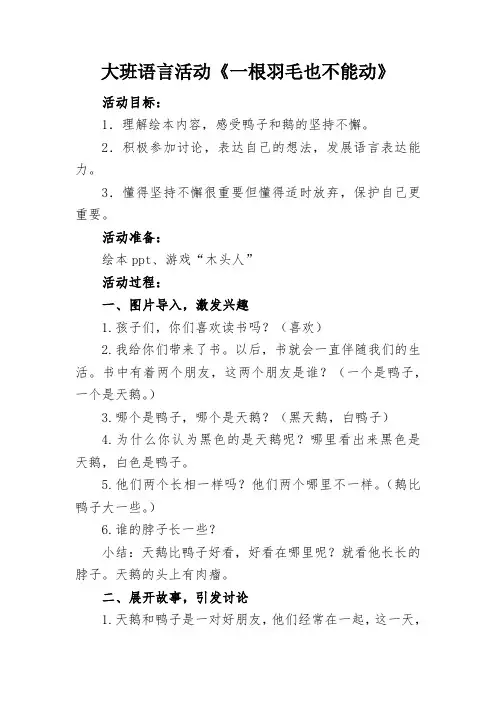 大班语言活动《一根羽毛也不能动》

活动目标：

1．理解绘本内容，感受鸭子和鹅的坚持不懈。

2．积极参加讨论，表达自己的想法，发展语言表达能力。

3．懂得坚持不懈很重要但懂得适时放弃，保护自己更重要。

活动准备：

绘本 ppt、游戏“木头人”

活动过程：

一、图片导入，激发兴趣

1.孩子们，你们喜欢读书吗？（喜欢）

2.我给你们带来了书。以后，书就会一直伴随我们的生活。书中有着两个朋友，这两个朋友是谁？（一个是鸭子，一个是天鹅。）

3.哪个是鸭子，哪个是天鹅？（黑天鹅，白鸭子）

4.为什么你认为黑色的是天鹅呢？哪里看出来黑色是天鹅，白色是鸭子。

5.他们两个长相一样吗？他们两个哪里不一样。（鹅比鸭子大一些。）

6.谁的脖子长一些？

小结：天鹅比鸭子好看，好看在哪里呢？就看他长长的脖子。天鹅的头上有肉瘤。

二、展开故事，引发讨论

1.天鹅和鸭子是一对好朋友，他们经常在一起，这一天，